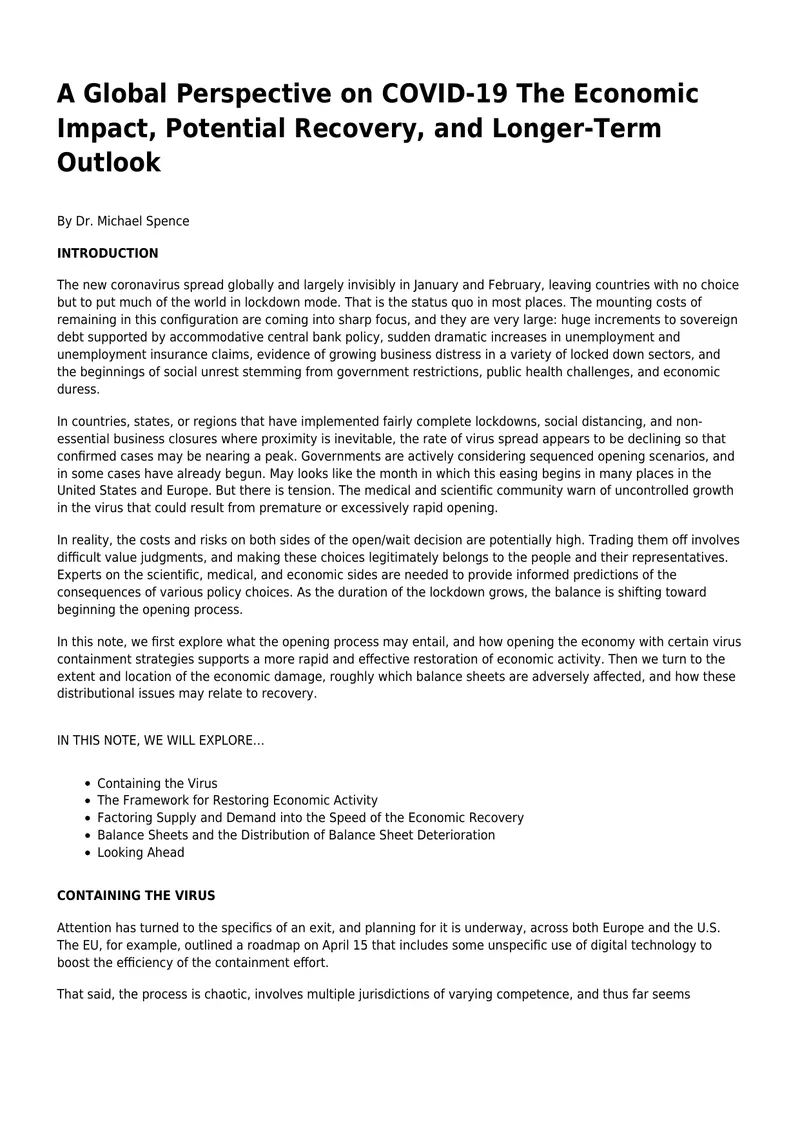 A Global Perspective on COVID-19 The Economic Impact, Potential Recovery, and Longer-Term Outlook

By Dr. Michael Spence

INTRODUCTION

The new coronavirus spread globally and largely invisibly in January and February, leaving countries with no choice but to put much of the world in lockdown mode. That is the status quo in most places. The mounting costs of remaining in this configuration are coming into sharp focus, and they are very large: huge increments to sovereign debt supported by accommodative central bank policy, sudden dramatic increases in unemployment and unemployment insurance claims, evidence of growing business distress in a variety of locked down sectors, and the beginnings of social unrest stemming from government restrictions, public health challenges, and economic duress.

In countries, states, or regions that have implemented fairly complete lockdowns, social distancing, and non-essential business closures where proximity is inevitable, the rate of virus spread appears to be declining so that confirmed cases may be nearing a peak. Governments are actively considering sequenced opening scenarios, and in some cases have already begun. May looks like the month in which this easing begins in many places in the United States and Europe. But there is tension. The medical and scientific community warn of uncontrolled growth in the virus that could result from premature or excessively rapid opening.

In reality, the costs and risks on both sides of the open/wait decision are potentially high. Trading them off involves difficult value judgments, and making these choices legitimately belongs to the people and their representatives. Experts on the scientific, medical, and economic sides are needed to provide informed predictions of the consequences of various policy choices. As the duration of the lockdown grows, the balance is shifting toward beginning the opening process.

In this note, we first explore what the opening process may entail, and how opening the economy with certain virus containment strategies supports a more rapid and effective restoration of economic activity. Then we turn to the extent and location of the economic damage, roughly which balance sheets are adversely affected, and how these distributional issues may relate to recovery.

IN THIS NOTE, WE WILL EXPLORE…

• Containing the Virus
• The Framework for Restoring Economic Activity
• Factoring Supply and Demand into the Speed of the Economic Recovery
• Balance Sheets and the Distribution of Balance Sheet Deterioration
• Looking Ahead

CONTAINING THE VIRUS

Attention has turned to the specifics of an exit, and planning for it is underway, across both Europe and the U.S. The EU, for example, outlined a roadmap on April 15 that includes some unspecific use of digital technology to boost the efficiency of the containment effort.

That said, the process is chaotic, involves multiple jurisdictions of varying competence, and thus far seems